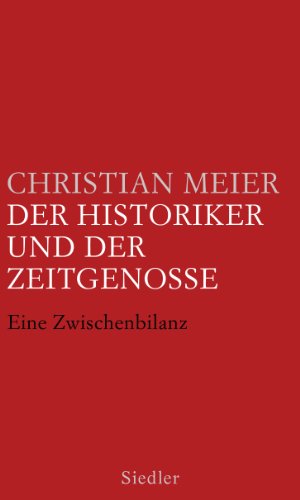 CHRISTIAN MEIER
DER HISTORIKER UND DER ZEITGENOSSE

Eine Zwischenbilanz

Siedler